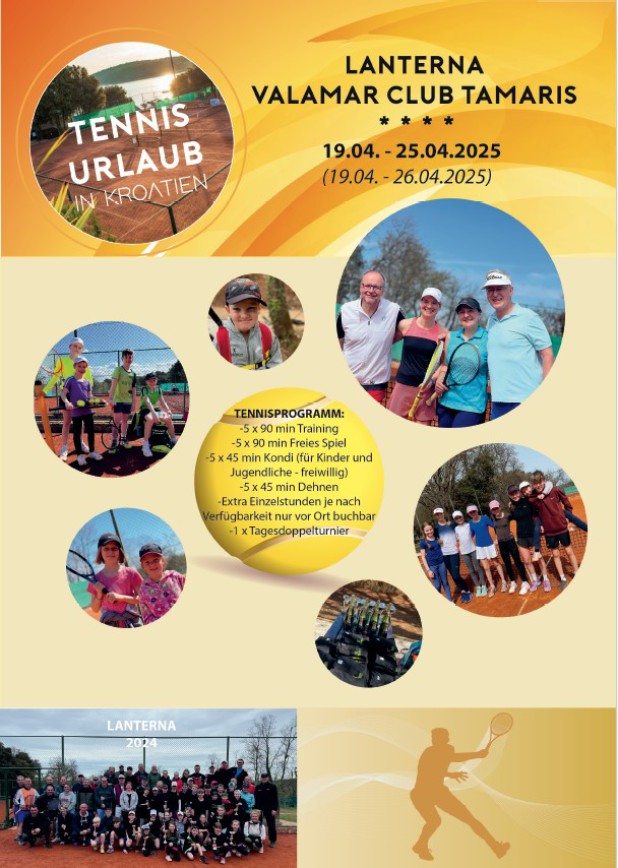 TENNIS URLAUB IN KROATIEN

LANTERNA
VALAMAR CLUB TAMARIS
* * * *
19.04. - 25.04.2025
(19.04. - 26.04.2025)

TENNISPROGRAMM:
-5 x 90 min Training
-5 x 90 min Freies Spiel
-5 x 45 min Kondi (für Kinder und Jugendliche - freiwillig)
-5 x 45 min Dehnen
-Extra Einzelstunden je nach Verfügbarkeit nur vor Ort buchbar
-1 x Tagesdoppelturnier

LANTERNA
2024